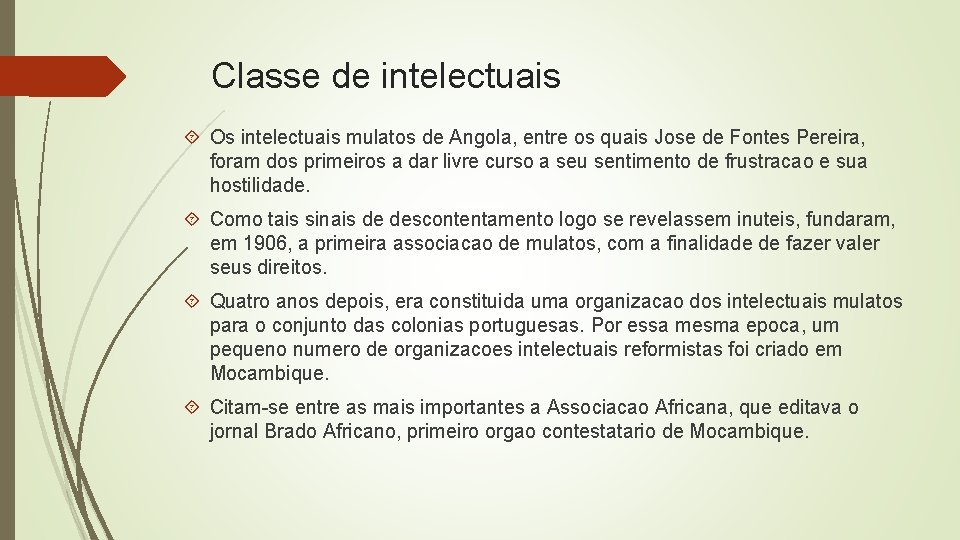 Classe de intelectuais

Os intelectuais mulatos de Angola, entre os quais Jose de Fontes Pereira, foram dos primeiros a dar livre curso a seu sentimento de frustracao e sua hostilidade.

Como tais sinais de descontentamento logo se revelassem inuteis, fundaram, em 1906, a primeira associacao de mulatos, com a finalidade de fazer valer seus direitos.

Quatro anos depois, era constituida uma organizacao dos intelectuais mulatos para o conjunto das colonias portuguesas. Por essa mesma epoca, um pequeno numero de organizacoes intelectuais reformistas foi criado em Mocambique.

Citam-se entre as mais importantes a Associacao Africana, que editava o jornal Brado Africano, primeiro orgao contestatario de Mocambique.